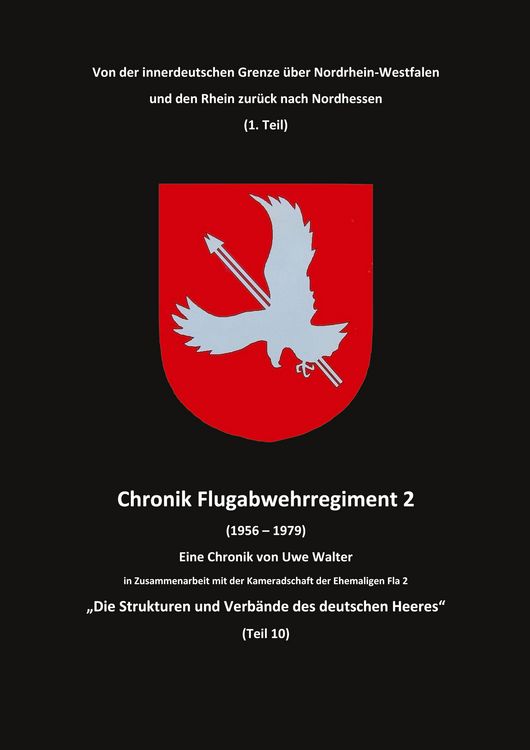 Von der innerdeutschen Grenze über Nordrhein-Westfalen und den Rhein zurück nach Nordhessen

(1. Teil)

Chronik Flugabwehrregiment 2

(1956 – 1979)

Eine Chronik von Uwe Walter

in Zusammenarbeit mit der Kameradschaft der Ehemaligen Fla 2

„Die Strukturen und Verbände des deutschen Heeres“

(Teil 10)